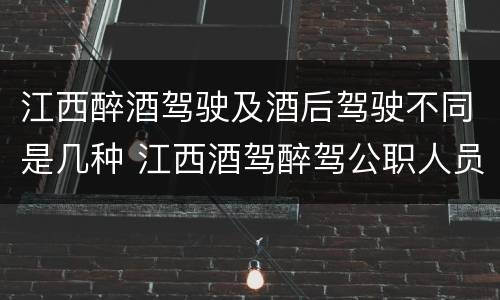 江西醉酒驾驶及酒后驾驶不同是几种 江西酒驾醉驾公职人员